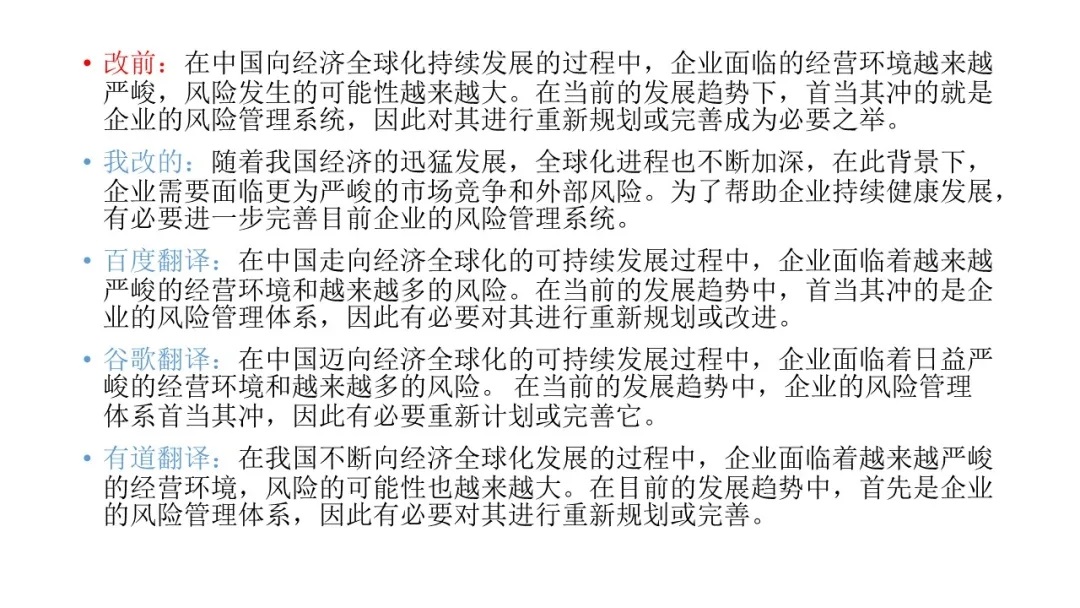 • 改前：在中国向经济全球化持续发展的过程中，企业面临的经营环境越来越严峻，风险发生的可能性越来越大。在当前的发展趋势下，首当其冲的就是企业的风险管理系统，因此对其进行重新规划或完善成为必要之举。

• 我改的：随着我国经济的迅猛发展，全球化进程也不断加深，在此背景下，企业需要面临更为严峻的市场竞争和外部风险。为了帮助企业持续健康发展，有必要进一步完善目前企业的风险管理系统。

• 百度翻译：在中国走向经济全球化的可持续发展过程中，企业面临着越来越严峻的经营环境和越来越多的风险。在当前的发展趋势中，首当其冲的是企业的风险管理体系，因此有必要对其进行重新规划或改进。

• 谷歌翻译：在中国迈向经济全球化的可持续发展过程中，企业面临着日益严峻的经营环境和越来越多的风险。 在当前的发展趋势中，企业的风险管理体系首当其冲，因此有必要重新计划或完善它。

• 有道翻译：在我国不断向经济全球化发展的过程中，企业面临着越来越严峻的经营环境，风险的可能性也越来越大。在目前的发展趋势中，首先是企业的风险管理体系，因此有必要对其进行重新规划或完善。